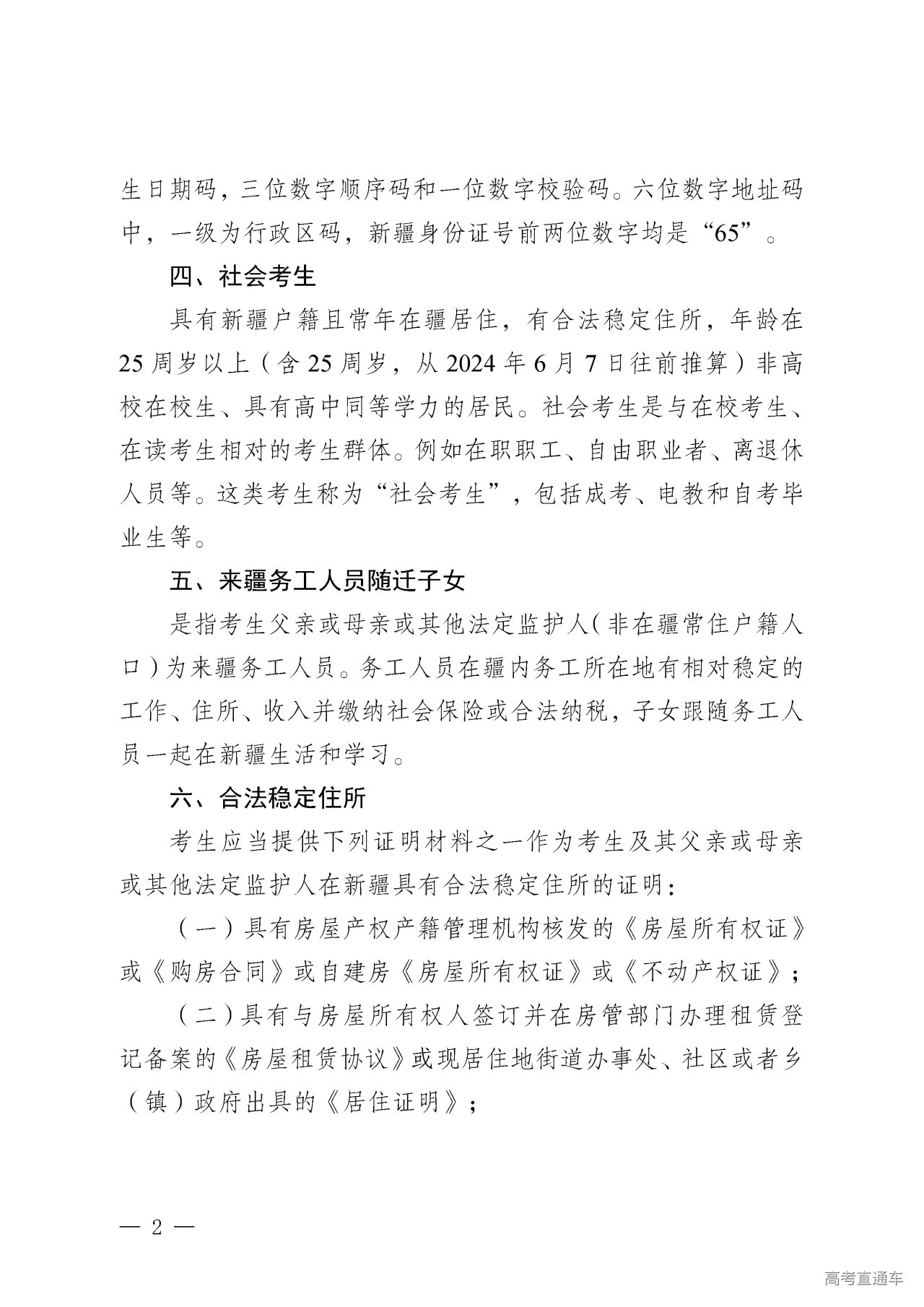 生日期码，三位数字顺序码和一位数字校验码。六位数字地址码中，一级为行政区码，新疆身份证号前两位数字均是“65”。

四、社会考生

具有新疆户籍且常年在疆居住，有合法稳定住所，年龄在25周岁以上（含25周岁，从2024年6月7日往前推算）非高校在校生、具有高中同等学力的居民。社会考生是与在校考生、在读考生相对的考生群体。例如在职职工、自由职业者、离退休人员等。这类考生称为“社会考生”，包括成考、电教和自考毕业生等。

五、来疆务工人员随迁子女

是指考生父亲或母亲或其他法定监护人（非在疆常住户籍人口）为来疆务工人员。务工人员在疆内务工所在地有相对稳定的工作、住所、收入并缴纳社会保险或合法纳税，子女跟随务工人员一起在新疆生活和学习。

六、合法稳定住所

考生应当提供下列证明材料之一作为考生及其父亲或母亲或其他法定监护人在新疆具有合法稳定住所的证明：

（一）具有房屋产权产籍管理机构核发的《房屋所有权证》或《购房合同》或自建房《房屋所有权证》或《不动产权证》；

（二）具有与房屋所有权人签订并在房管部门办理租赁登记备案的《房屋租赁协议》或现居住地街道办事处、社区或者乡（镇）政府出具的《居住证明》；

— 2 —

高考直通车